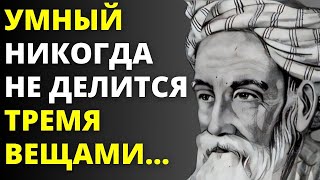 УМНЫЙ НИКОГДА НЕ ДЕЛИТСЯ ТРЕМЯ ВЕЩАМИ...